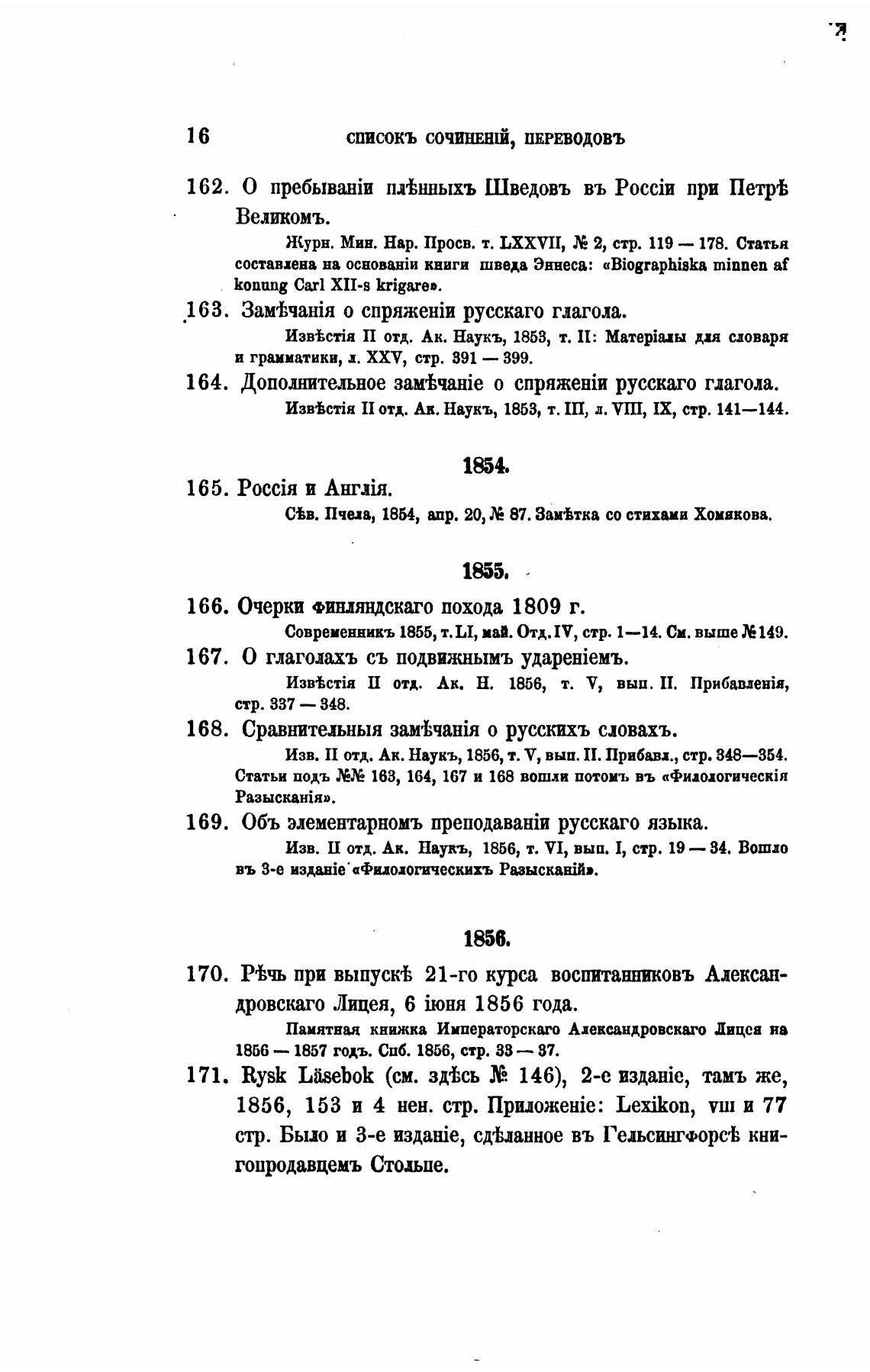 16 СПИСОКЪ СОЧИНЕНІЙ, ПЕРЕВОДОВЪ

162. О пребываніи плѣнныхъ Шведовъ въ Россіи при Петрѣ Великомъ.

Журн. Мин. Нар. Просв. т. LXXVII, № 2, стр. 119 — 178. Статья составлена на основаніи книги шведа Эннеса: «Biographiska minnen af konung Carl XII-s krigare».

163. Замѣчанія о спряженіи русскаго глагола.

Извѣстія II отд. Ак. Наукъ, 1853, т. II: Матеріалы для словаря и грамматики, л. XXV, стр. 391 — 399.

164. Дополнительное замѣчаніе о спряженіи русскаго глагола.

Извѣстія II отд. Ак. Наукъ, 1853, т. III, л. VIII, IX, стр. 141—144.

1854.

165. Россія и Англія.

Сѣв. Пчела, 1854, апр. 20, № 87. Замѣтка со стихами Хомякова.

1855.

166. Очерки финляндскаго похода 1809 г.

Современникъ 1855, т. LI, май. Отд. IV, стр. 1—14. См. выше № 149.

167. О глаголахъ съ подвижнымъ удареніемъ.

Извѣстія II отд. Ак. Н. 1856, т. V, вып. II. Прибавленія, стр. 337 — 348.

168. Сравнительныя замѣчанія о русскихъ словахъ.

Изв. II отд. Ак. Наукъ, 1856, т. V, вып. II. Прибавл., стр. 348—354. Статьи подъ №№ 163, 164, 167 и 168 вошли потомъ въ «Филологическія Разысканія».

169. Объ элементарномъ преподаваніи русскаго языка.

Изв. II отд. Ак. Наукъ, 1856, т. VI, вып. I, стр. 19 — 34. Вошло въ 3-е изданіе «Филологическихъ Разысканій».

1856.

170. Рѣчь при выпускѣ 21-го курса воспитанниковъ Александровскаго Лицея, 6 іюня 1856 года.

Памятная книжка Императорскаго Александровскаго Лицея на 1856 — 1857 годъ. Спб. 1856, стр. 33 — 37.

171. Rysk Läsebok (см. здѣсь № 146), 2-е изданіе, тамъ же, 1856, 153 и 4 нен. стр. Приложеніе: Lexikon, VIII и 77 стр. Было и 3-е изданіе, сдѣланное въ Гельсингфорсѣ книгопродавцемъ Стольпе.